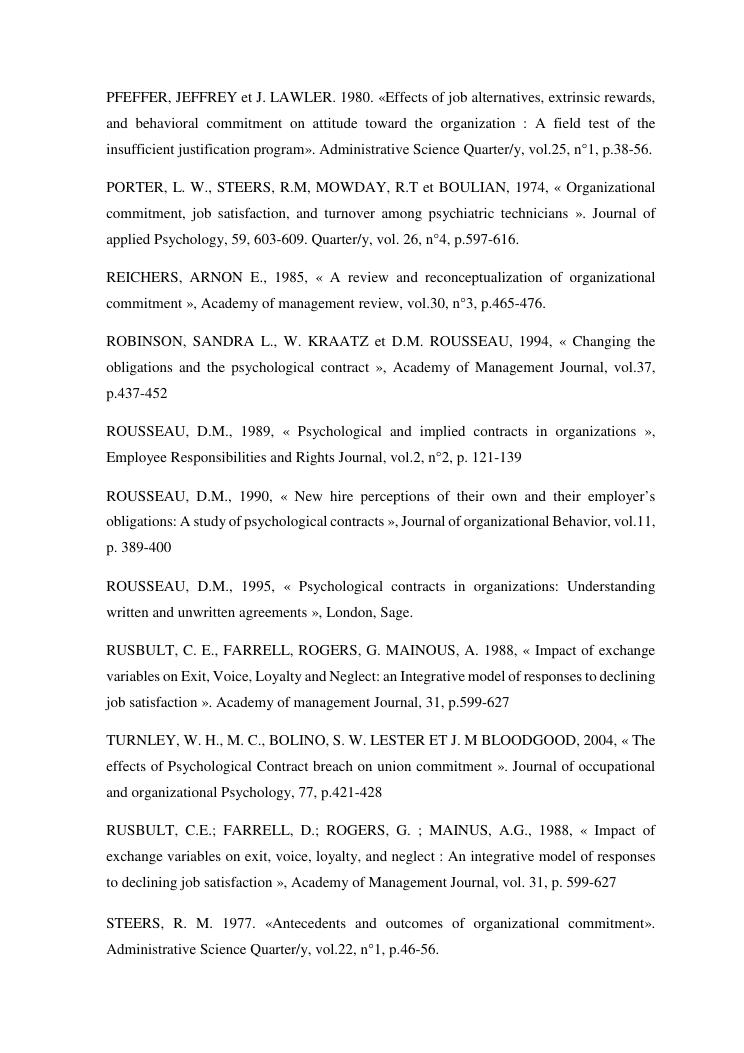 PFEFFER, JEFFREY et J. LAWLER. 1980. «Effects of job alternatives, extrinsic rewards, and behavioral commitment on attitude toward the organization : A field test of the insufficient justification program». Administrative Science Quarter/y, vol.25, n°1, p.38-56.

PORTER, L. W., STEERS, R.M, MOWDAY, R.T et BOULIAN, 1974, « Organizational commitment, job satisfaction, and turnover among psychiatric technicians ». Journal of applied Psychology, 59, 603-609. Quarter/y, vol. 26, n°4, p.597-616.

REICHERS, ARNON E., 1985, « A review and reconceptualization of organizational commitment », Academy of management review, vol.30, n°3, p.465-476.

ROBINSON, SANDRA L., W. KRAATZ et D.M. ROUSSEAU, 1994, « Changing the obligations and the psychological contract », Academy of Management Journal, vol.37, p.437-452

ROUSSEAU, D.M., 1989, « Psychological and implied contracts in organizations », Employee Responsibilities and Rights Journal, vol.2, n°2, p. 121-139

ROUSSEAU, D.M., 1990, « New hire perceptions of their own and their employer's obligations: A study of psychological contracts », Journal of organizational Behavior, vol.11, p. 389-400

ROUSSEAU, D.M., 1995, « Psychological contracts in organizations: Understanding written and unwritten agreements », London, Sage.

RUSBULT, C. E., FARRELL, ROGERS, G. MAINOUS, A. 1988, « Impact of exchange variables on Exit, Voice, Loyalty and Neglect: an Integrative model of responses to declining job satisfaction ». Academy of management Journal, 31, p.599-627

TURNLEY, W. H., M. C., BOLINO, S. W. LESTER ET J. M BLOODGOOD, 2004, « The effects of Psychological Contract breach on union commitment ». Journal of occupational and organizational Psychology, 77, p.421-428

RUSBULT, C.E.; FARRELL, D.; ROGERS, G. ; MAINUS, A.G., 1988, « Impact of exchange variables on exit, voice, loyalty, and neglect : An integrative model of responses to declining job satisfaction », Academy of Management Journal, vol. 31, p. 599-627

STEERS, R. M. 1977. «Antecedents and outcomes of organizational commitment». Administrative Science Quarter/y, vol.22, n°1, p.46-56.